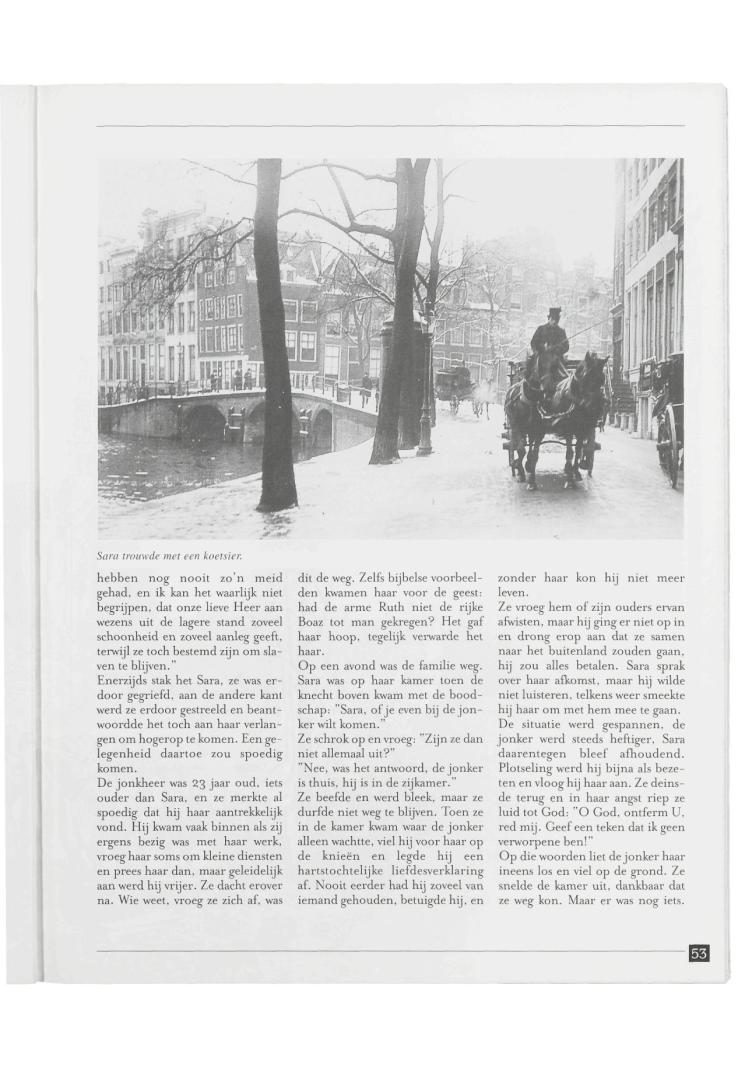 Sara trouwde met een koetsier.

hebben nog nooit zo'n meid gehad, en ik kan het waarlijk niet begrijpen, dat onze lieve Heer aan wezens uit de lagere stand zoveel schoonheid en zoveel aanleg geeft, terwijl ze toch bestemd zijn om slaven te blijven."

Enerzijds stak het Sara, ze was erdoor gegriefd, aan de andere kant werd ze erdoor gestreeld en beantwoordde het toch aan haar verlangen om hogerop te komen. Een gelegenheid daartoe zou spoedig komen.

De jonkheer was 23 jaar oud, iets ouder dan Sara, en ze merkte al spoedig dat hij haar aantrekkelijk vond. Hij kwam vaak binnen als zij ergens bezig was met haar werk, vroeg haar soms om kleine diensten en prees haar dan, maar geleidelijk aan werd hij vrijer. Ze dacht erover na. Wie weet, vroeg ze zich af, was dit de weg. Zelfs bijbelse voorbeelden kwamen haar voor de geest: had de arme Ruth niet de rijke Boaz tot man gekregen? Het gaf haar hoop, tegelijk verwarde het haar.

Op een avond was de familie weg. Sara was op haar kamer toen de knecht boven kwam met de boodschap: "Sara, of je even bij de jonker wilt komen."

Ze schrok op en vroeg: "Zijn ze dan niet allemaal uit?"

"Nee, was het antwoord, de jonker is thuis, hij is in de zijkamer."

Ze beefde en werd bleek, maar ze durfde niet weg te blijven. Toen ze in de kamer kwam waar de jonker alleen wachtte, viel hij voor haar op de knieën en legde hij een hartstochtelijke liefdesverklaring af. Nooit eerder had hij zoveel van iemand gehouden, betuigde hij, en zonder haar kon hij niet meer leven.

Ze vroeg hem of zijn ouders ervan afwisten, maar hij ging er niet op in en drong erop aan dat ze samen naar het buitenland zouden gaan, hij zou alles betalen. Sara sprak over haar afkomst, maar hij wilde niet luisteren, telkens weer smeekte hij haar om met hem mee te gaan.

De situatie werd gespannen, de jonker werd steeds heftiger, Sara daarentegen bleef afhoudend. Plotseling werd hij bijna als bezeten en vloog hij haar aan. Ze deinsde terug en in haar angst riep ze luid tot God: "O God, ontferm U, red mij. Geef een teken dat ik geen verworpene ben!"

Op die woorden liet de jonker haar ineens los en viel op de grond. Ze snelde de kamer uit, dankbaar dat ze weg kon. Maar er was nog iets.

53